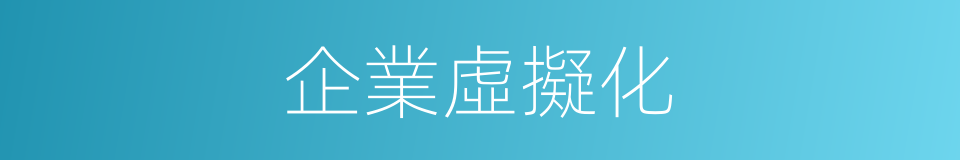 企業虛擬化